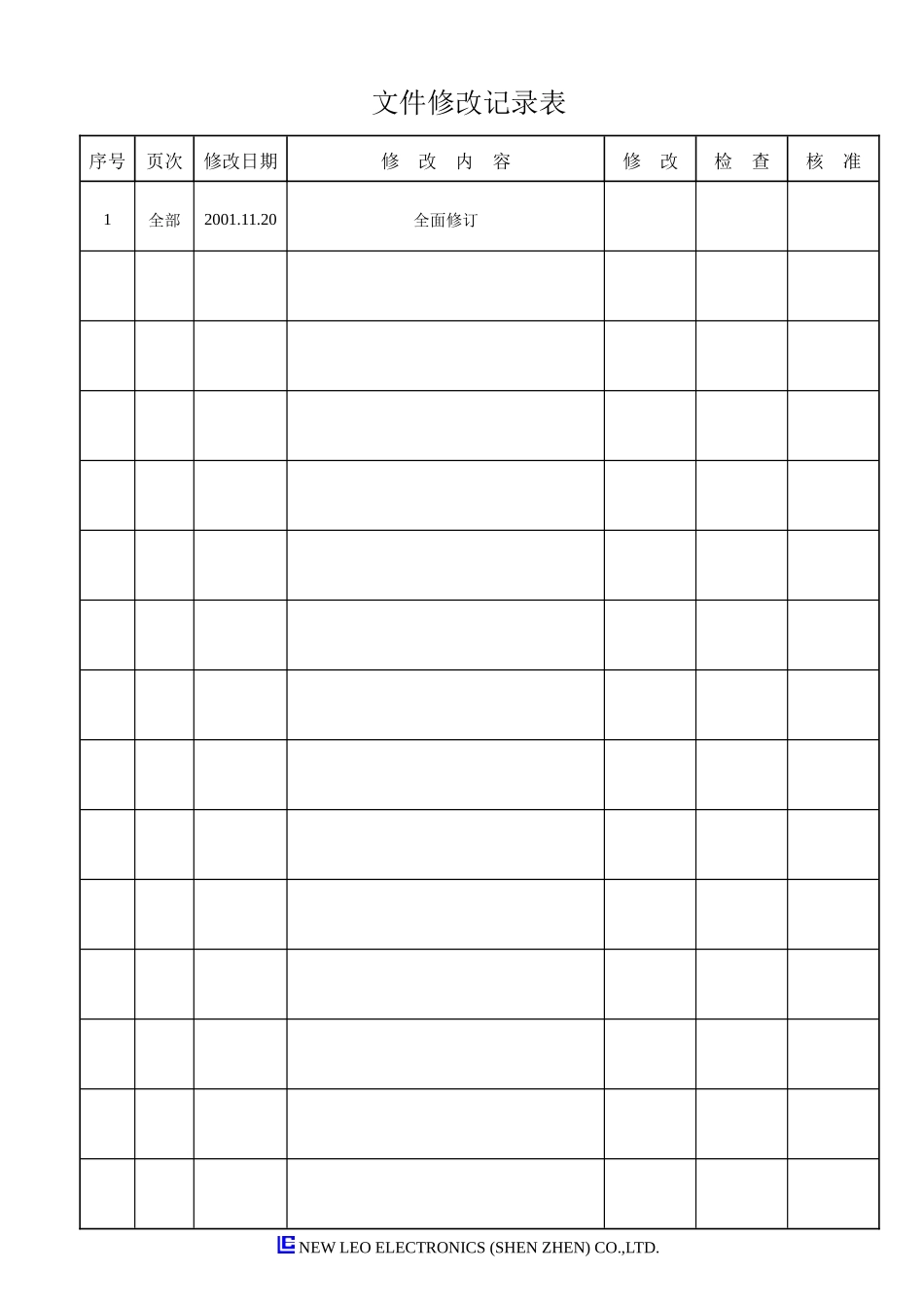 文件修改记录表

| 序号 | 页次 | 修改日期 | 修 改 内 容 | 修 改 | 检 查 | 核 准 |
|---|---|---|---|---|---|---|
| 1 | 全部 | 2001.11.20 | 全面修订 | | | |
| | | | | | | |
| | | | | | | |
| | | | | | | |
| | | | | | | |
| | | | | | | |
| | | | | | | |
| | | | | | | |
| | | | | | | |
| | | | | | | |
| | | | | | | |
| | | | | | | |
| | | | | | | |
| | | | | | | |
| | | | | | | |

NEW LEO ELECTRONICS (SHEN ZHEN) CO.,LTD.